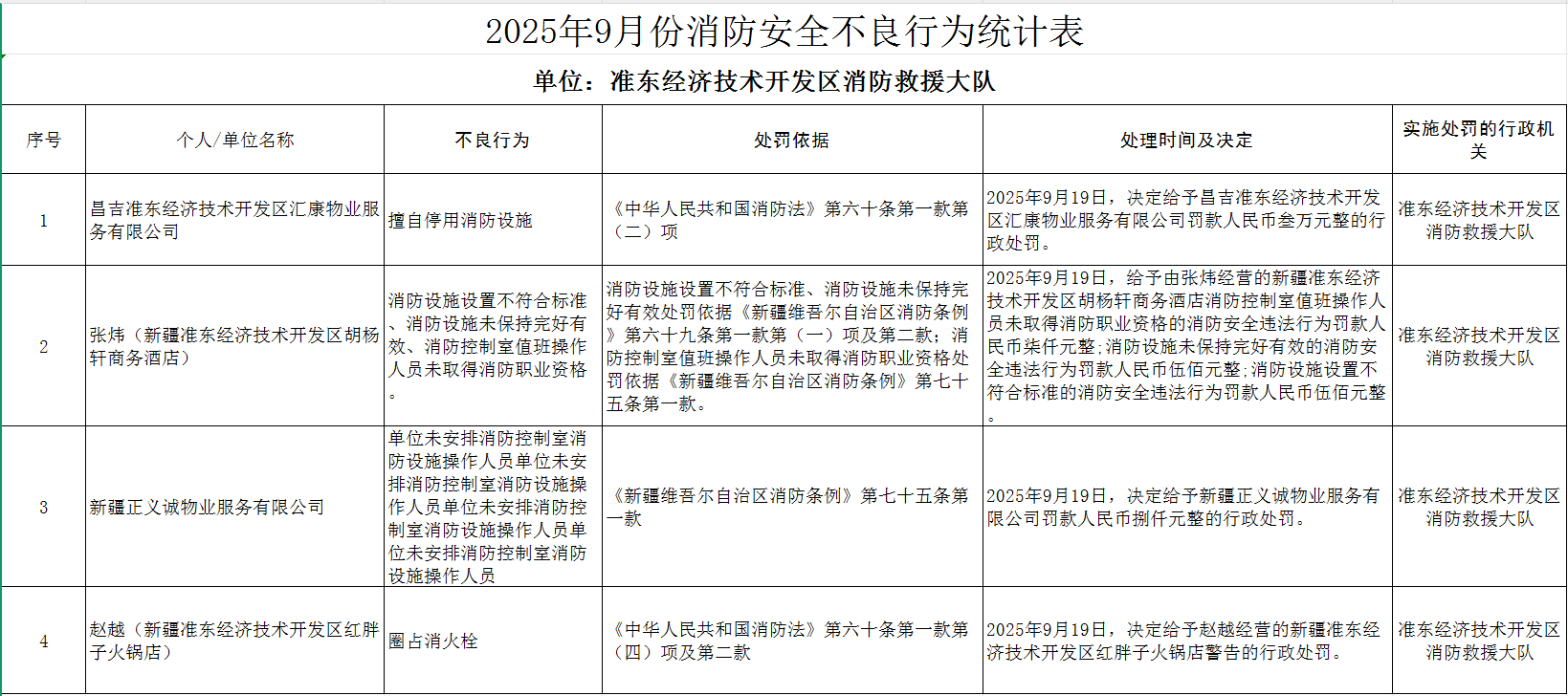 2025年9月份消防安全不良行为统计表

单位：准东经济技术开发区消防救援大队

| 序号 | 个人/单位名称 | 不良行为 | 处罚依据 | 处理时间及决定 | 实施处罚的行政机关 |
|---|---|---|---|---|---|
| 1 | 昌吉准东经济技术开发区汇康物业服务有限公司 | 擅自停用消防设施 | 《中华人民共和国消防法》第六十条第一款第（二）项 | 2025年9月19日，决定给予昌吉准东经济技术开发区汇康物业服务有限公司罚款人民币叁万元整的行政处罚。 | 准东经济技术开发区消防救援大队 |
| 2 | 张炜（新疆准东经济技术开发区胡杨轩商务酒店） | 消防设施设置不符合标准、消防设施未保持完好有效、消防控制室值班操作人员未取得消防职业资格。 | 消防设施设置不符合标准、消防设施未保持完好有效处罚依据《新疆维吾尔自治区消防条例》第六十九条第一款第（一）项及第二款；消防控制室值班操作人员未取得消防职业资格处罚依据《新疆维吾尔自治区消防条例》第七十五条第一款。 | 2025年9月19日，给予由张炜经营的新疆准东经济技术开发区胡杨轩商务酒店消防控制室值班操作人员未取得消防职业资格的消防安全违法行为罚款人民币柒仟元整；消防设施未保持完好有效的消防安全违法行为罚款人民币伍佰元整；消防设施设置不符合标准的消防安全违法行为罚款人民币伍佰元整。 | 准东经济技术开发区消防救援大队 |
| 3 | 新疆正义诚物业服务有限公司 | 单位未安排消防控制室消防设施操作人员单位未安排消防控制室消防设施操作人员单位未安排消防控制室消防设施操作人员单位未安排消防控制室消防设施操作人员 | 《新疆维吾尔自治区消防条例》第七十五条第一款 | 2025年9月19日，决定给予新疆正义诚物业服务有限公司罚款人民币捌仟元整的行政处罚。 | 准东经济技术开发区消防救援大队 |
| 4 | 赵越（新疆准东经济技术开发区红胖子火锅店） | 圈占消火栓 | 《中华人民共和国消防法》第六十条第一款第（四）项及第二款 | 2025年9月19日，决定给予赵越经营的新疆准东经济技术开发区红胖子火锅店警告的行政处罚。 | 准东经济技术开发区消防救援大队 |